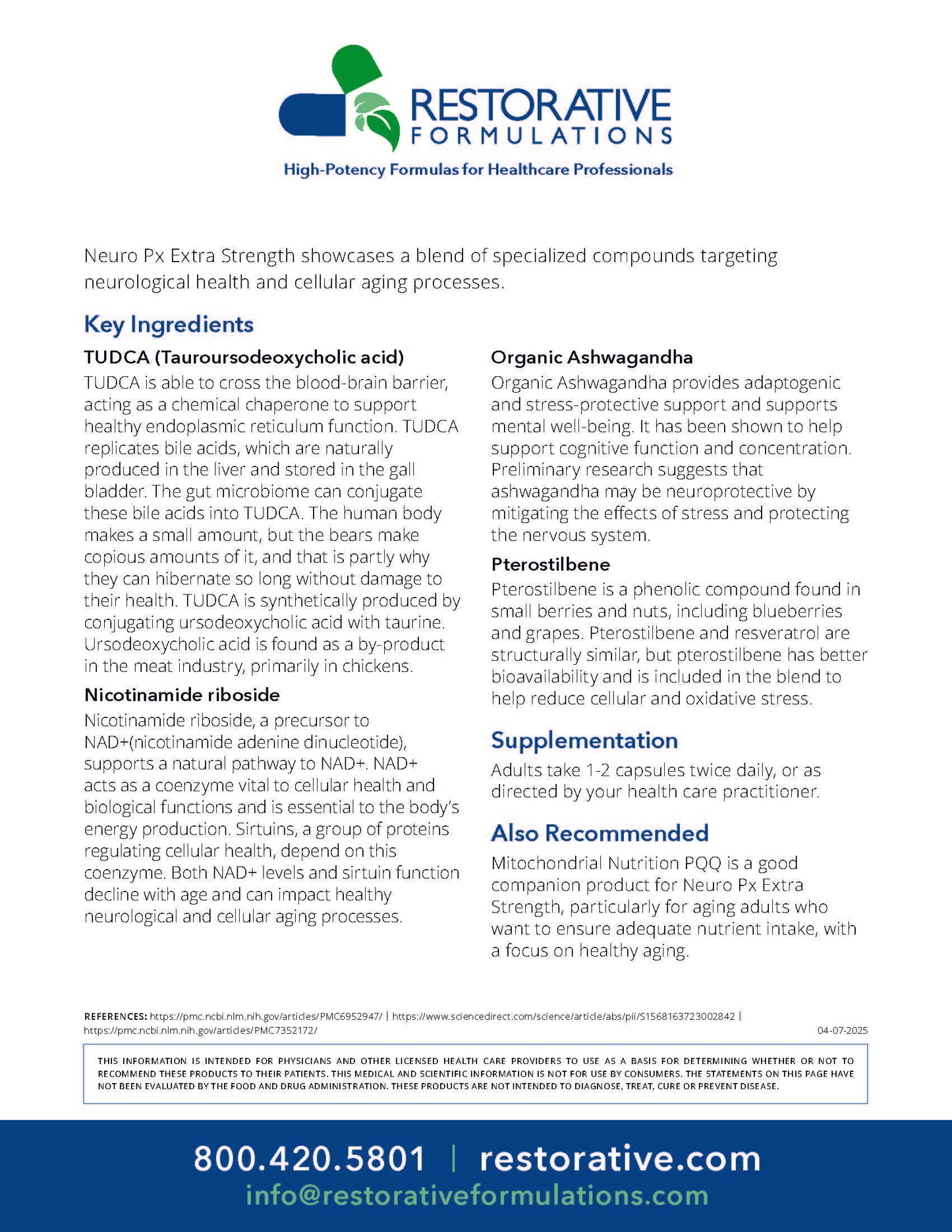 RESTORATIVE
FORMULATIONS
High-Potency Formulas for Healthcare Professionals

Neuro Px Extra Strength showcases a blend of specialized compounds targeting neurological health and cellular aging processes.

Key Ingredients

TUDCA (Tauroursodeoxycholic acid)
TUDCA is able to cross the blood-brain barrier, acting as a chemical chaperone to support healthy endoplasmic reticulum function. TUDCA replicates bile acids, which are naturally produced in the liver and stored in the gall bladder. The gut microbiome can conjugate these bile acids into TUDCA. The human body makes a small amount, but the bears make copious amounts of it, and that is partly why they can hibernate so long without damage to their health. TUDCA is synthetically produced by conjugating ursodeoxycholic acid with taurine. Ursodeoxycholic acid is found as a by-product in the meat industry, primarily in chickens.

Nicotinamide riboside
Nicotinamide riboside, a precursor to NAD+(nicotinamide adenine dinucleotide), supports a natural pathway to NAD+. NAD+ acts as a coenzyme vital to cellular health and biological functions and is essential to the body's energy production. Sirtuins, a group of proteins regulating cellular health, depend on this coenzyme. Both NAD+ levels and sirtuin function decline with age and can impact healthy neurological and cellular aging processes.

Organic Ashwagandha
Organic Ashwagandha provides adaptogenic and stress-protective support and supports mental well-being. It has been shown to help support cognitive function and concentration. Preliminary research suggests that ashwagandha may be neuroprotective by mitigating the effects of stress and protecting the nervous system.

Pterostilbene
Pterostilbene is a phenolic compound found in small berries and nuts, including blueberries and grapes. Pterostilbene and resveratrol are structurally similar, but pterostilbene has better bioavailability and is included in the blend to help reduce cellular and oxidative stress.

Supplementation
Adults take 1-2 capsules twice daily, or as directed by your health care practitioner.

Also Recommended
Mitochondrial Nutrition PQQ is a good companion product for Neuro Px Extra Strength, particularly for aging adults who want to ensure adequate nutrient intake, with a focus on healthy aging.

REFERENCES: https://pmc.ncbi.nlm.nih.gov/articles/PMC6952947/ | https://www.sciencedirect.com/science/article/abs/pii/S1568163723002842 | https://pmc.ncbi.nlm.nih.gov/articles/PMC7352172/
04-07-2025

THIS INFORMATION IS INTENDED FOR PHYSICIANS AND OTHER LICENSED HEALTH CARE PROVIDERS TO USE AS A BASIS FOR DETERMINING WHETHER OR NOT TO RECOMMEND THESE PRODUCTS TO THEIR PATIENTS. THIS MEDICAL AND SCIENTIFIC INFORMATION IS NOT FOR USE BY CONSUMERS. THE STATEMENTS ON THIS PAGE HAVE NOT BEEN EVALUATED BY THE FOOD AND DRUG ADMINISTRATION. THESE PRODUCTS ARE NOT INTENDED TO DIAGNOSE, TREAT, CURE OR PREVENT DISEASE.

800.420.5801 | restorative.com
info@restorativeformulations.com